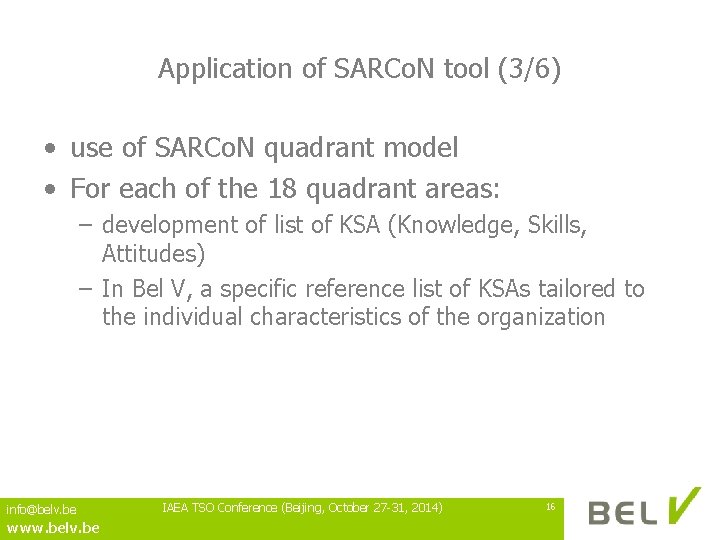 Application of SARCoN tool (3/6)

• use of SARCoN quadrant model
• For each of the 18 quadrant areas:
– development of list of KSA (Knowledge, Skills, Attitudes)
– In Bel V, a specific reference list of KSAs tailored to the individual characteristics of the organization

info@belv.be
www.belv.be
IAEA TSO Conference (Beijing, October 27-31, 2014)
16
BEL V